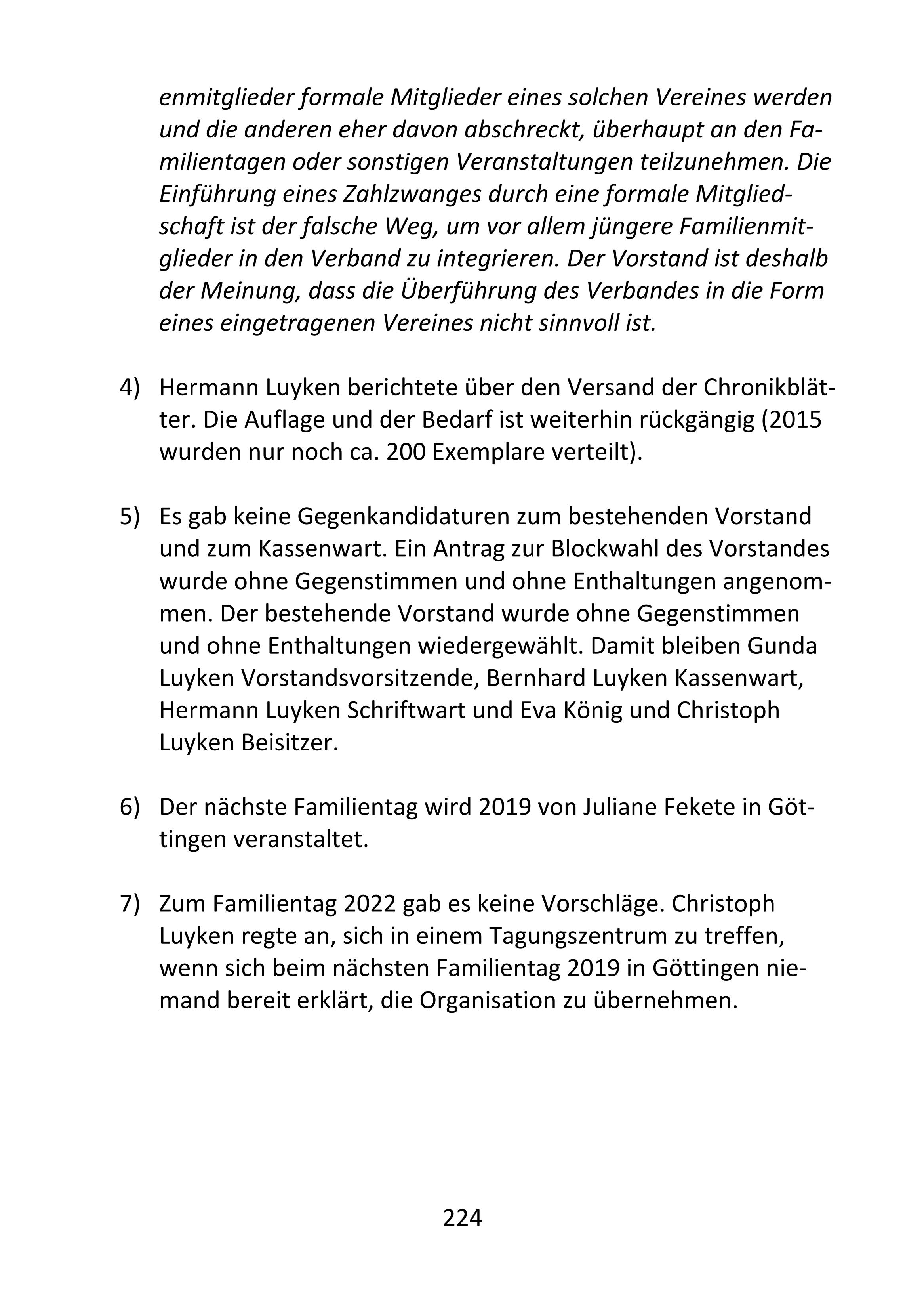 enmitglieder formale Mitglieder eines solchen Vereines werden und die anderen eher davon abschreckt, überhaupt an den Familientagen oder sonstigen Veranstaltungen teilzunehmen. Die Einführung eines Zahlzwanges durch eine formale Mitgliedschaft ist der falsche Weg, um vor allem jüngere Familienmitglieder in den Verband zu integrieren. Der Vorstand ist deshalb der Meinung, dass die Überführung des Verbandes in die Form eines eingetragenen Vereines nicht sinnvoll ist.

4) Hermann Luyken berichtete über den Versand der Chronikblätter. Die Auflage und der Bedarf ist weiterhin rückgängig (2015 wurden nur noch ca. 200 Exemplare verteilt).

5) Es gab keine Gegenkandidaturen zum bestehenden Vorstand und zum Kassenwart. Ein Antrag zur Blockwahl des Vorstandes wurde ohne Gegenstimmen und ohne Enthaltungen angenommen. Der bestehende Vorstand wurde ohne Gegenstimmen und ohne Enthaltungen wiedergewählt. Damit bleiben Gunda Luyken Vorstandsvorsitzende, Bernhard Luyken Kassenwart, Hermann Luyken Schriftwart und Eva König und Christoph Luyken Beisitzer.

6) Der nächste Familientag wird 2019 von Juliane Fekete in Göttingen veranstaltet.

7) Zum Familientag 2022 gab es keine Vorschläge. Christoph Luyken regte an, sich in einem Tagungszentrum zu treffen, wenn sich beim nächsten Familientag 2019 in Göttingen niemand bereit erklärt, die Organisation zu übernehmen.

224